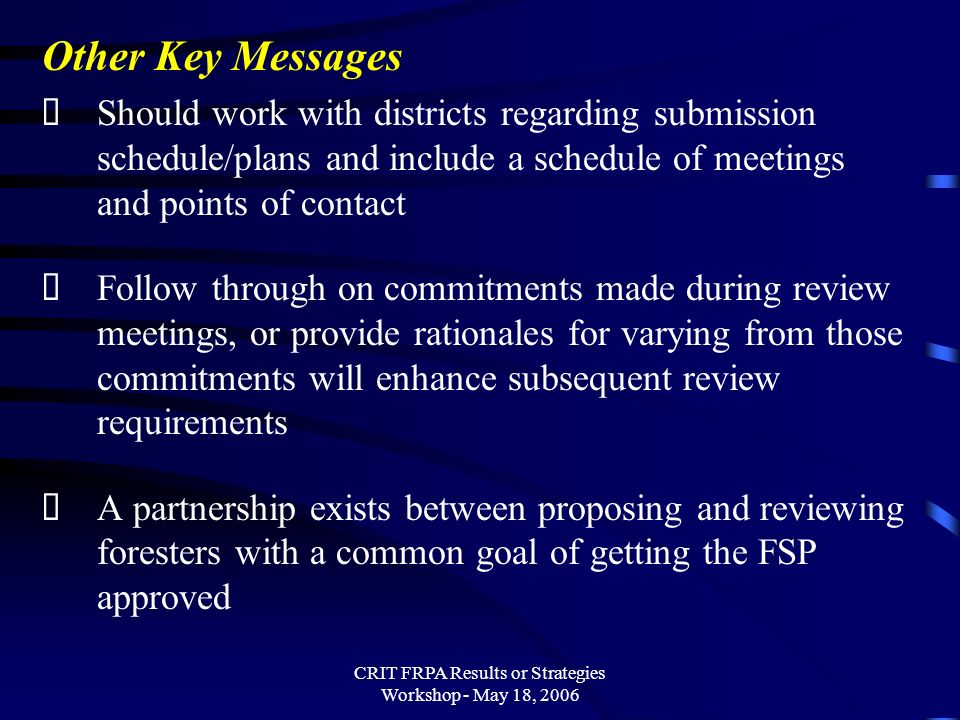 Other Key Messages

 Should work with districts regarding submission schedule/plans and include a schedule of meetings and points of contact

 Follow through on commitments made during review meetings, or provide rationales for varying from those commitments will enhance subsequent review requirements

 A partnership exists between proposing and reviewing foresters with a common goal of getting the FSP approved

CRIT FRPA Results or Strategies Workshop - May 18, 2006